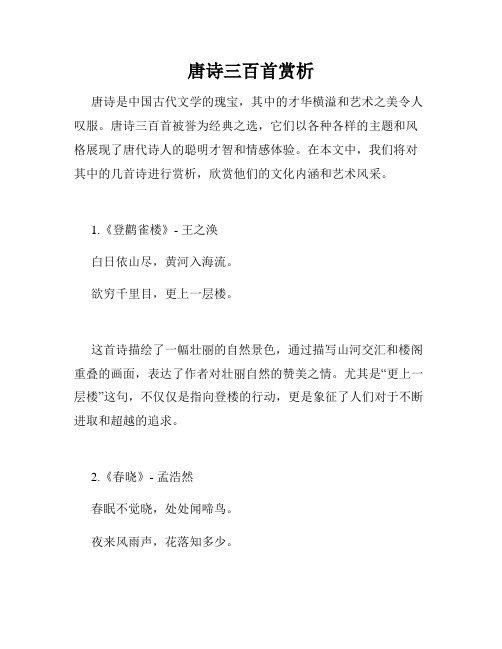 唐诗三百首赏析

唐诗是中国古代文学的瑰宝，其中的才华横溢和艺术之美令人叹服。唐诗三百首被誉为经典之选，它们以各种各样的主题和风格展现了唐代诗人的聪明才智和情感体验。在本文中，我们将对其中的几首诗进行赏析，欣赏他们的文化内涵和艺术风采。

1.《登鹳雀楼》- 王之涣

白日依山尽，黄河入海流。

欲穷千里目，更上一层楼。

这首诗描绘了一幅壮丽的自然景色，通过描写山河交汇和楼阁重叠的画面，表达了作者对壮丽自然的赞美之情。尤其是“更上一层楼”这句，不仅仅是指向登楼的行动，更是象征了人们对于不断进取和超越的追求。

2.《春晓》- 孟浩然

春眠不觉晓，处处闻啼鸟。

夜来风雨声，花落知多少。